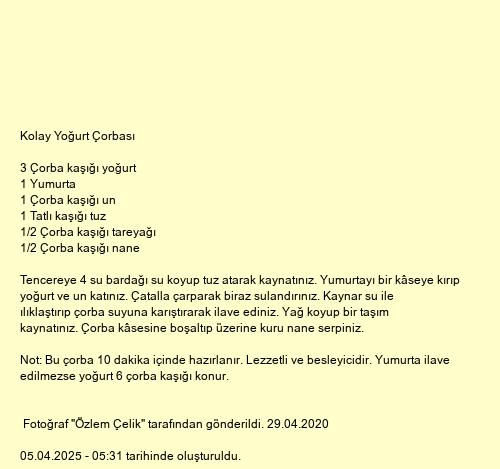 Kolay Yoğurt Çorbası

3 Çorba kaşığı yoğurt
1 Yumurta
1 Çorba kaşığı un
1 Tatlı kaşığı tuz
1/2 Çorba kaşığı tareyağı
1/2 Çorba kaşığı nane

Tencereye 4 su bardağı su koyup tuz atarak kaynatınız. Yumurtayı bir kâseye kırıp yoğurt ve un katınız. Çatalla çarparak biraz sulandırınız. Kaynar su ile ılıklaştırıp çorba suyuna karıştırarak ilave ediniz. Yağ koyup bir taşım kaynatınız. Çorba kâsesine boşaltıp üzerine kuru nane serpiniz.

Not: Bu çorba 10 dakika içinde hazırlanır. Lezzetli ve besleyicidir. Yumurta ilave edilmezse yoğurt 6 çorba kaşığı konur.

Fotoğraf "Özlem Çelik" tarafından gönderildi. 29.04.2020

05.04.2025 - 05:31 tarihinde oluşturuldu.